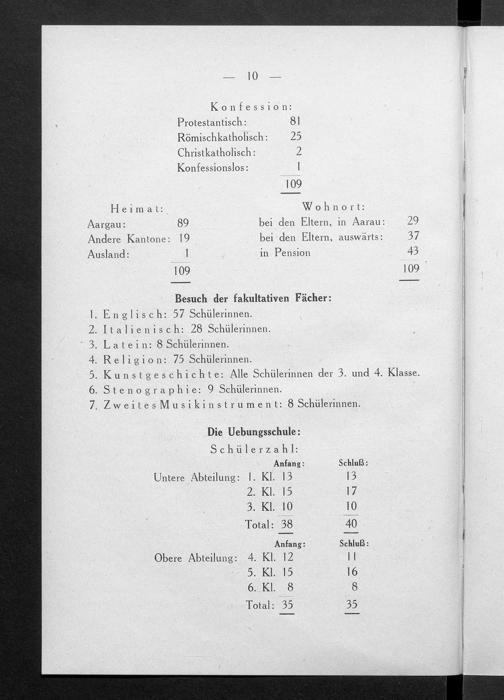 — 10 —

Konfession:

| | |
|---|---|
| Protestantisch: | 81 |
| Römischkatholisch: | 25 |
| Christkatholisch: | 2 |
| Konfessionslos: | 1 |
| | 109 |

Heimat:

| | |
|---|---|
| Aargau: | 89 |
| Andere Kantone: | 19 |
| Ausland: | 1 |
| | 109 |

Wohnort:

| | |
|---|---|
| bei den Eltern, in Aarau: | 29 |
| bei den Eltern, auswärts: | 37 |
| in Pension | 43 |
| | 109 |

Besuch der fakultativen Fächer:

1. Englisch: 57 Schülerinnen.
2. Italienisch: 28 Schülerinnen.
3. Latein: 8 Schülerinnen.
4. Religion: 75 Schülerinnen.
5. Kunstgeschichte: Alle Schülerinnen der 3. und 4. Klasse.
6. Stenographie: 9 Schülerinnen.
7. Zweites Musikinstrument: 8 Schülerinnen.

Die Uebungsschule:

Schülerzahl:

| | | Anfang: | Schluß: |
|---|---|---|---|
| Untere Abteilung: | 1. Kl. | 13 | 13 |
| | 2. Kl. | 15 | 17 |
| | 3. Kl. | 10 | 10 |
| | Total: | 38 | 40 |

| | | Anfang: | Schluß: |
|---|---|---|---|
| Obere Abteilung: | 4. Kl. | 12 | 11 |
| | 5. Kl. | 15 | 16 |
| | 6. Kl. | 8 | 8 |
| | Total: | 35 | 35 |